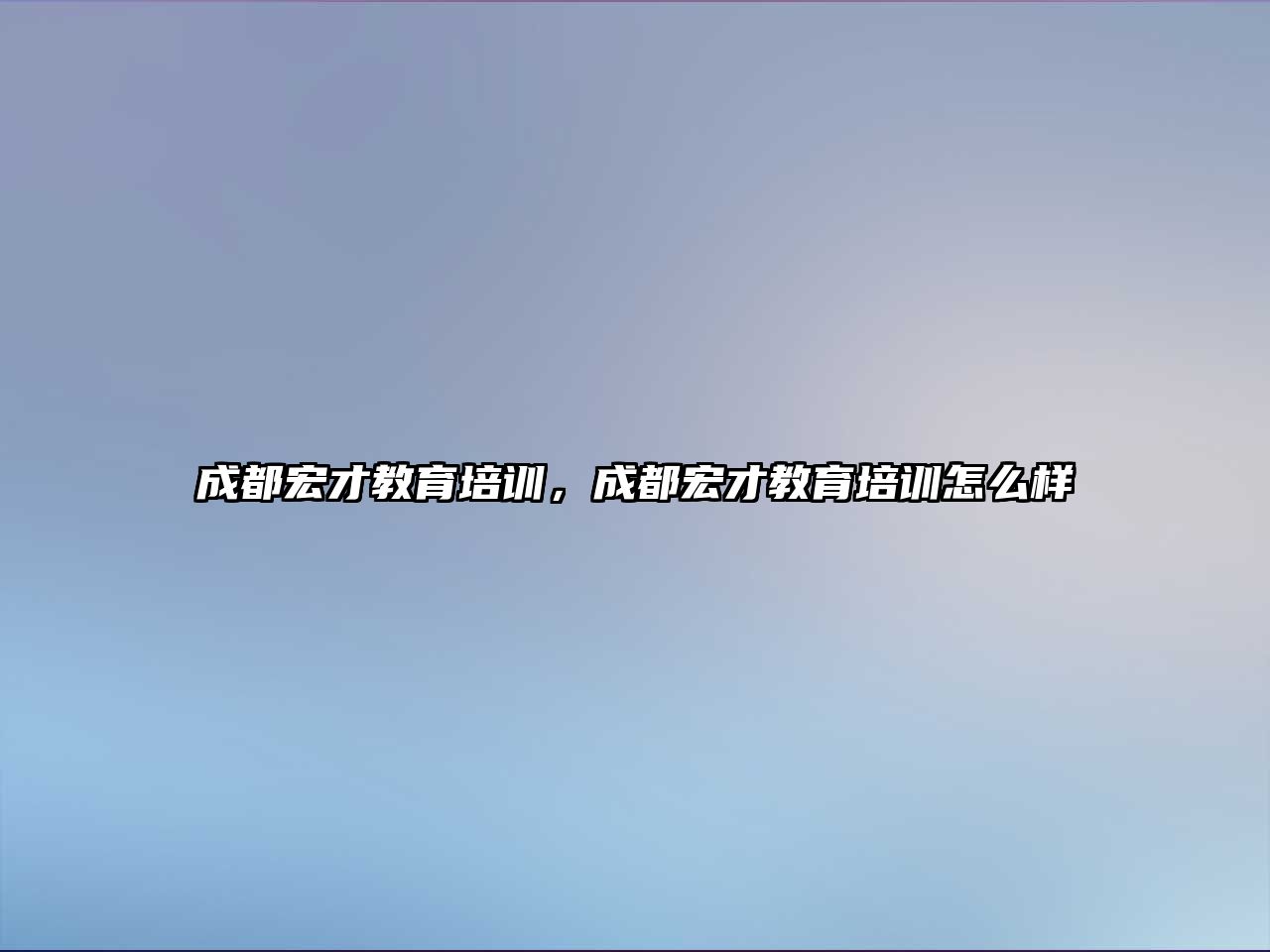 成都宏才教育培训，成都宏才教育培训怎么样